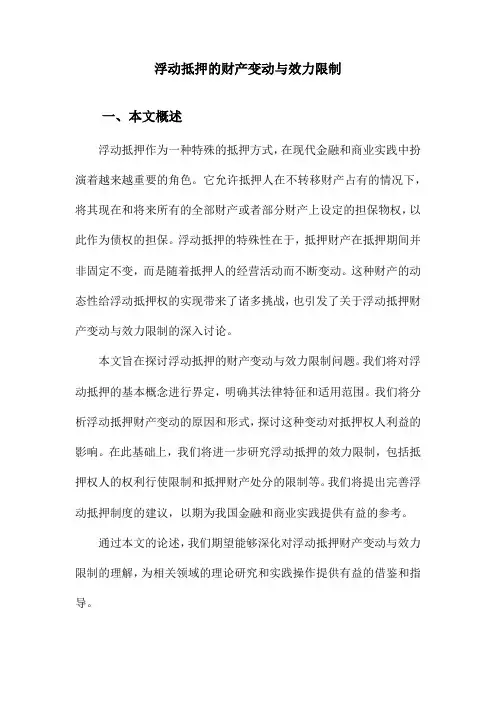 浮动抵押的财产变动与效力限制

一、本文概述

浮动抵押作为一种特殊的抵押方式，在现代金融和商业实践中扮演着越来越重要的角色。它允许抵押人在不转移财产占有的情况下，将其现在和将来所有的全部财产或者部分财产上设定的担保物权，以此作为债权的担保。浮动抵押的特殊性在于，抵押财产在抵押期间并非固定不变，而是随着抵押人的经营活动而不断变动。这种财产的动态性给浮动抵押权的实现带来了诸多挑战，也引发了关于浮动抵押财产变动与效力限制的深入讨论。

本文旨在探讨浮动抵押的财产变动与效力限制问题。我们将对浮动抵押的基本概念进行界定，明确其法律特征和适用范围。我们将分析浮动抵押财产变动的原因和形式，探讨这种变动对抵押权人利益的影响。在此基础上，我们将进一步研究浮动抵押的效力限制，包括抵押权人的权利行使限制和抵押财产处分的限制等。我们将提出完善浮动抵押制度的建议，以期为我国金融和商业实践提供有益的参考。

通过本文的论述，我们期望能够深化对浮动抵押财产变动与效力限制的理解，为相关领域的理论研究和实践操作提供有益的借鉴和指导。